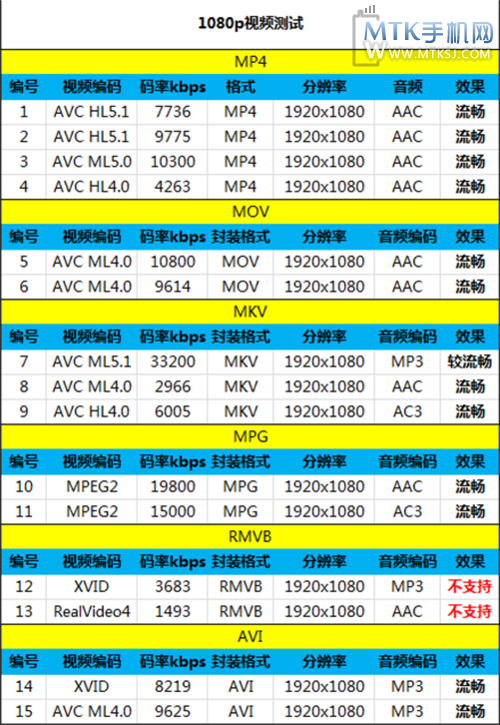 1080p视频测试

MTK手机网
WWW.MTKSJ.COM

MP4

| 编号 | 视频编码 | 码率kbps | 格式 | 分辨率 | 音频 | 效果 |
|---|---|---|---|---|---|---|
| 1 | AVC HL5.1 | 7736 | MP4 | 1920x1080 | AAC | 流畅 |
| 2 | AVC HL5.1 | 9775 | MP4 | 1920x1080 | AAC | 流畅 |
| 3 | AVC ML5.0 | 10300 | MP4 | 1920x1080 | AAC | 流畅 |
| 4 | AVC HL4.0 | 4263 | MP4 | 1920x1080 | AAC | 流畅 |

MOV

| 编号 | 视频编码 | 码率kbps | 封装格式 | 分辨率 | 音频编码 | 效果 |
|---|---|---|---|---|---|---|
| 5 | AVC ML4.0 | 10800 | MOV | 1920x1080 | AAC | 流畅 |
| 6 | AVC ML4.0 | 9614 | MOV | 1920x1080 | AAC | 流畅 |

MKV

| 编号 | 视频编码 | 码率kbps | 封装格式 | 分辨率 | 音频编码 | 效果 |
|---|---|---|---|---|---|---|
| 7 | AVC ML5.1 | 33200 | MKV | 1920x1080 | MP3 | 较流畅 |
| 8 | AVC ML4.0 | 2966 | MKV | 1920x1080 | AAC | 流畅 |
| 9 | AVC HL4.0 | 6005 | MKV | 1920x1080 | AC3 | 流畅 |

MPG

| 编号 | 视频编码 | 码率kbps | 封装格式 | 分辨率 | 音频编码 | 效果 |
|---|---|---|---|---|---|---|
| 10 | MPEG2 | 19800 | MPG | 1920x1080 | AAC | 流畅 |
| 11 | MPEG2 | 15000 | MPG | 1920x1080 | AC3 | 流畅 |

RMVB

| 编号 | 视频编码 | 码率kbps | 封装格式 | 分辨率 | 音频编码 | 效果 |
|---|---|---|---|---|---|---|
| 12 | XVID | 3683 | RMVB | 1920x1080 | MP3 | 不支持 |
| 13 | RealVideo4 | 1493 | RMVB | 1920x1080 | AAC | 不支持 |

AVI

| 编号 | 视频编码 | 码率kbps | 封装格式 | 分辨率 | 音频编码 | 效果 |
|---|---|---|---|---|---|---|
| 14 | XVID | 8219 | AVI | 1920x1080 | MP3 | 流畅 |
| 15 | AVC ML4.0 | 9625 | AVI | 1920x1080 | MP3 | 流畅 |